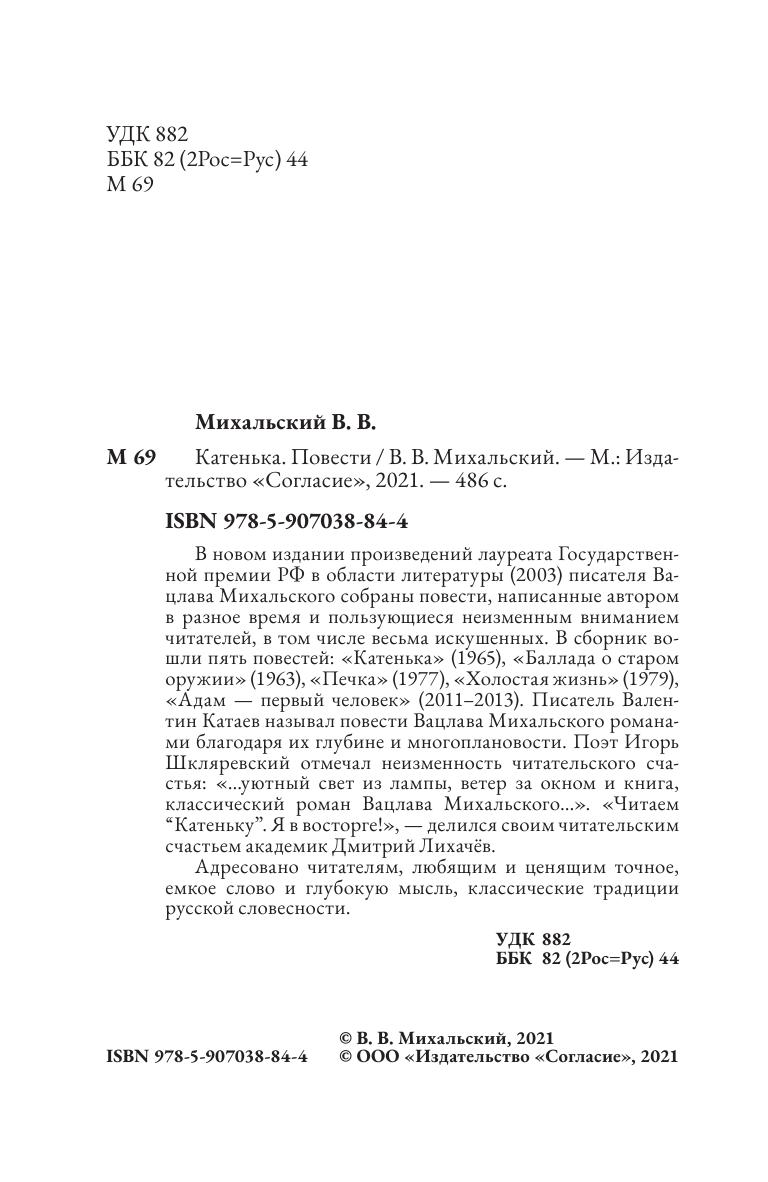 УДК 882
ББК 82 (2Рос=Рус) 44
М 69

Михальский В. В.

М 69 Катенька. Повести / В. В. Михальский. — М.: Издательство «Согласие», 2021. — 486 с.

ISBN 978-5-907038-84-4

В новом издании произведений лауреата Государственной премии РФ в области литературы (2003) писателя Вацлава Михальского собраны повести, написанные автором в разное время и пользующиеся неизменным вниманием читателей, в том числе весьма искушенных. В сборник вошли пять повестей: «Катенька» (1965), «Баллада о старом оружии» (1963), «Печка» (1977), «Холостая жизнь» (1979), «Адам — первый человек» (2011–2013). Писатель Валентин Катаев называл повести Вацлава Михальского романами благодаря их глубине и многоплановости. Поэт Игорь Шкляревский отмечал неизменность читательского счастья: «...уютный свет из лампы, ветер за окном и книга, классический роман Вацлава Михальского...». «Читаем “Катеньку”. Я в восторге!», — делился своим читательским счастьем академик Дмитрий Лихачёв.

Адресовано читателям, любящим и ценящим точное, емкое слово и глубокую мысль, классические традиции русской словесности.

УДК 882
ББК 82 (2Рос=Рус) 44

ISBN 978-5-907038-84-4
© В. В. Михальский, 2021
© ООО «Издательство «Согласие», 2021